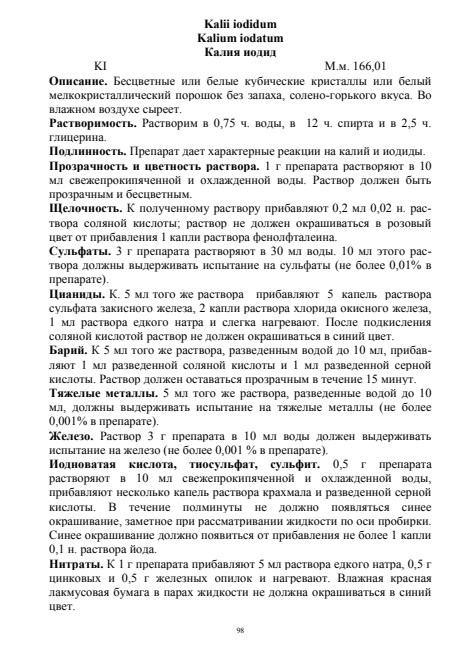 Kalii iodidum
Kalium iodatum
Калия иодид

KI М.м. 166,01

Описание. Бесцветные или белые кубические кристаллы или белый мелкокристаллический порошок без запаха, солено-горького вкуса. Во влажном воздухе сыреет.

Растворимость. Растворим в 0,75 ч. воды, в 12 ч. спирта и в 2,5 ч. глицерина.

Подлинность. Препарат дает характерные реакции на калий и иодиды.

Прозрачность и цветность раствора. 1 г препарата растворяют в 10 мл свежепрокипяченной и охлажденной воды. Раствор должен быть прозрачным и бесцветным.

Щелочность. К полученному раствору прибавляют 0,2 мл 0,02 н. раствора соляной кислоты; раствор не должен окрашиваться в розовый цвет от прибавления 1 капли раствора фенолфталеина.

Сульфаты. 3 г препарата растворяют в 30 мл воды. 10 мл этого раствора должны выдерживать испытание на сульфаты (не более 0,01% в препарате).

Цианиды. К. 5 мл того же раствора прибавляют 5 капель раствора сульфата закисного железа, 2 капли раствора хлорида окисного железа, 1 мл раствора едкого натра и слегка нагревают. После подкисления соляной кислотой раствор не должен окрашиваться в синий цвет.

Барий. К 5 мл того же раствора, разведенным водой до 10 мл, прибавляют 1 мл разведенной соляной кислоты и 1 мл разведенной серной кислоты. Раствор должен оставаться прозрачным в течение 15 минут.

Тяжелые металлы. 5 мл того же раствора, разведенные водой до 10 мл, должны выдерживать испытание на тяжелые металлы (не более 0,001% в препарате).

Железо. Раствор 3 г препарата в 10 мл воды должен выдерживать испытание на железо (не более 0,001 % в препарате).

Иодноватая кислота, тиосульфат, сульфит. 0,5 г препарата растворяют в 10 мл свежепрокипяченной и охлажденной воды, прибавляют несколько капель раствора крахмала и разведенной серной кислоты. В течение полминуты не должно появляться синее окрашивание, заметное при рассматривании жидкости по оси пробирки. Синее окрашивание должно появиться от прибавления не более 1 капли 0,1 н. раствора йода.

Нитраты. К 1 г препарата прибавляют 5 мл раствора едкого натра, 0,5 г цинковых и 0,5 г железных опилок и нагревают. Влажная красная лакмусовая бумага в парах жидкости не должна окрашиваться в синий цвет.

98